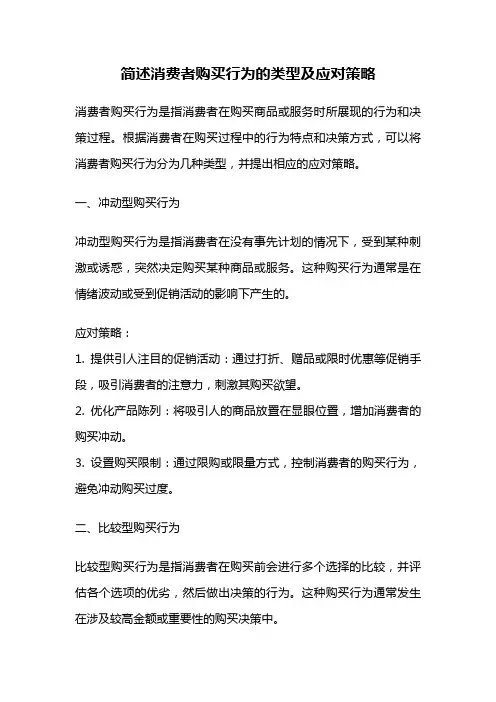 简述消费者购买行为的类型及应对策略

消费者购买行为是指消费者在购买商品或服务时所展现的行为和决策过程。根据消费者在购买过程中的行为特点和决策方式，可以将消费者购买行为分为几种类型，并提出相应的应对策略。

一、冲动型购买行为

冲动型购买行为是指消费者在没有事先计划的情况下，受到某种刺激或诱惑，突然决定购买某种商品或服务。这种购买行为通常是在情绪波动或受到促销活动的影响下产生的。

应对策略：

1. 提供引人注目的促销活动：通过打折、赠品或限时优惠等促销手段，吸引消费者的注意力，刺激其购买欲望。
2. 优化产品陈列：将吸引人的商品放置在显眼位置，增加消费者的购买冲动。
3. 设置购买限制：通过限购或限量方式，控制消费者的购买行为，避免冲动购买过度。

二、比较型购买行为

比较型购买行为是指消费者在购买前会进行多个选择的比较，并评估各个选项的优劣，然后做出决策的行为。这种购买行为通常发生在涉及较高金额或重要性的购买决策中。